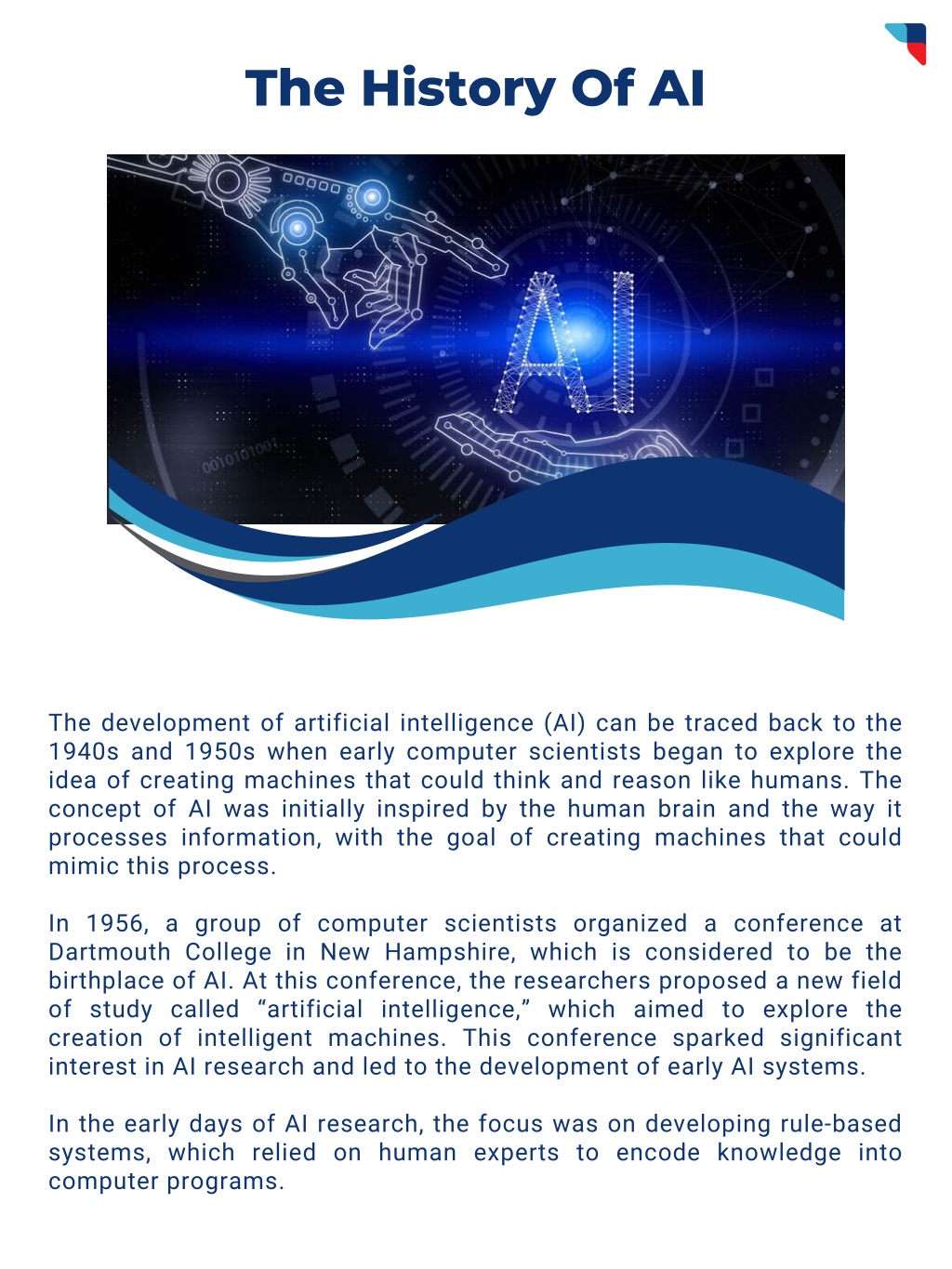 The History Of AI

AI

0010101001

The development of artificial intelligence (AI) can be traced back to the 1940s and 1950s when early computer scientists began to explore the idea of creating machines that could think and reason like humans. The concept of AI was initially inspired by the human brain and the way it processes information, with the goal of creating machines that could mimic this process.

In 1956, a group of computer scientists organized a conference at Dartmouth College in New Hampshire, which is considered to be the birthplace of AI. At this conference, the researchers proposed a new field of study called “artificial intelligence,” which aimed to explore the creation of intelligent machines. This conference sparked significant interest in AI research and led to the development of early AI systems.

In the early days of AI research, the focus was on developing rule-based systems, which relied on human experts to encode knowledge into computer programs.